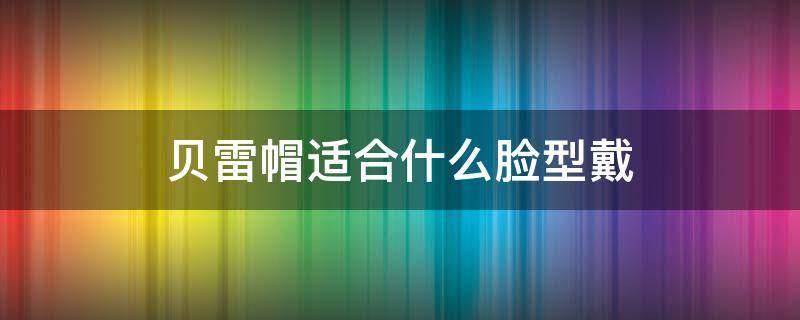 贝雷帽适合什么脸型戴